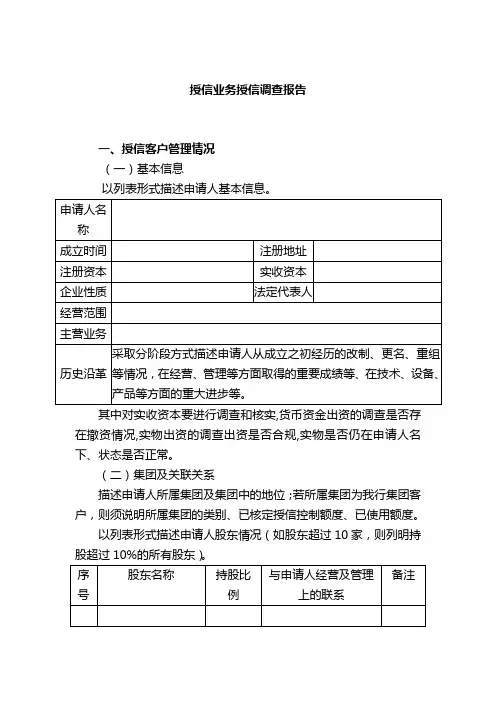 授信业务授信调查报告

一、授信客户管理情况

（一）基本信息

以列表形式描述申请人基本信息。

| 申请人名称 | | | |
|---|---|---|---|
| 成立时间 | | 注册地址 | |
| 注册资本 | | 实收资本 | |
| 企业性质 | | 法定代表人 | |
| 经营范围 | | | |
| 主营业务 | | | |
| 历史沿革 | 采取分阶段方式描述申请人从成立之初经历的改制、更名、重组等情况，在经营、管理等方面取得的重要成绩等、在技术、设备、产品等方面的重大进步等。 | | |

其中对实收资本要进行调查和核实,货币资金出资的调查是否存在撤资情况,实物出资的调查出资是否合规,实物是否仍在申请人名下、状态是否正常。

（二）集团及关联关系

描述申请人所属集团及集团中的地位；若所属集团为我行集团客户，则须说明所属集团的类别、已核定授信控制额度、已使用额度。

以列表形式描述申请人股东情况（如股东超过 10 家，则列明持股超过 10%的所有股东）。

| 序号 | 股东名称 | 持股比例 | 与申请人经营及管理上的联系 | 备注 |
|---|---|---|---|---|
| | | | | |